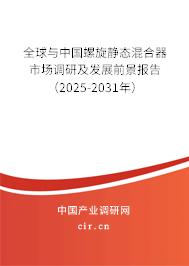 全球与中国螺旋静态混合器市场调研及发展前景报告（2025-2031年）

中国产业调研网

cir.cn